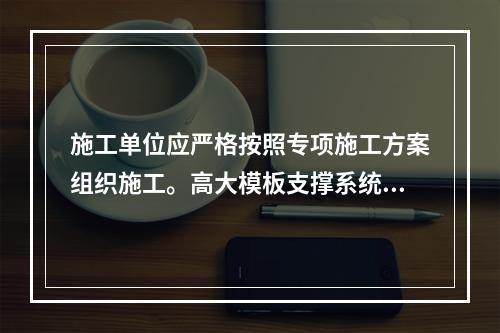 施工单位应严格按照专项施工方案组织施工。高大模板支撑系统...